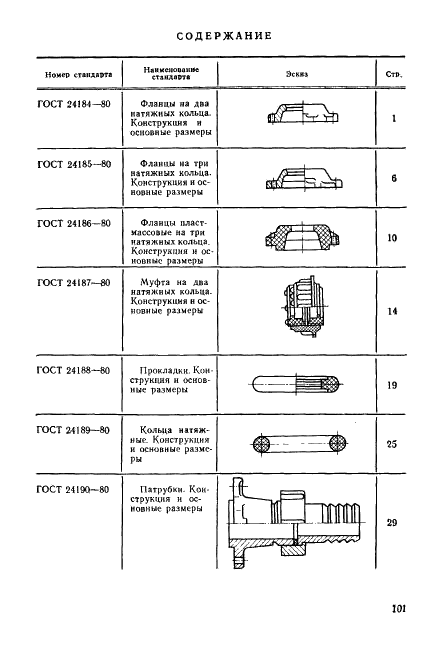 СОДЕРЖАНИЕ

| Номер стандарта | Наименование стандарта | Эскиз | Стр. |
|---|---|---|---|
| ГОСТ 24184—80 | Фланцы на два натяжных кольца. Конструкция и основные размеры | | 1 |
| ГОСТ 24185—80 | Фланцы на три натяжных кольца. Конструкция и основные размеры | | 6 |
| ГОСТ 24186—80 | Фланцы пластмассовые на три натяжных кольца. Конструкция и основные размеры | | 10 |
| ГОСТ 24187—80 | Муфта на два натяжных кольца. Конструкция и основные размеры | | 14 |
| ГОСТ 24188—80 | Прокладки. Конструкция и основные размеры | | 19 |
| ГОСТ 24189—80 | Кольца натяжные. Конструкция и основные размеры | | 25 |
| ГОСТ 24190—80 | Патрубки. Конструкция и основные размеры | | 29 |

101